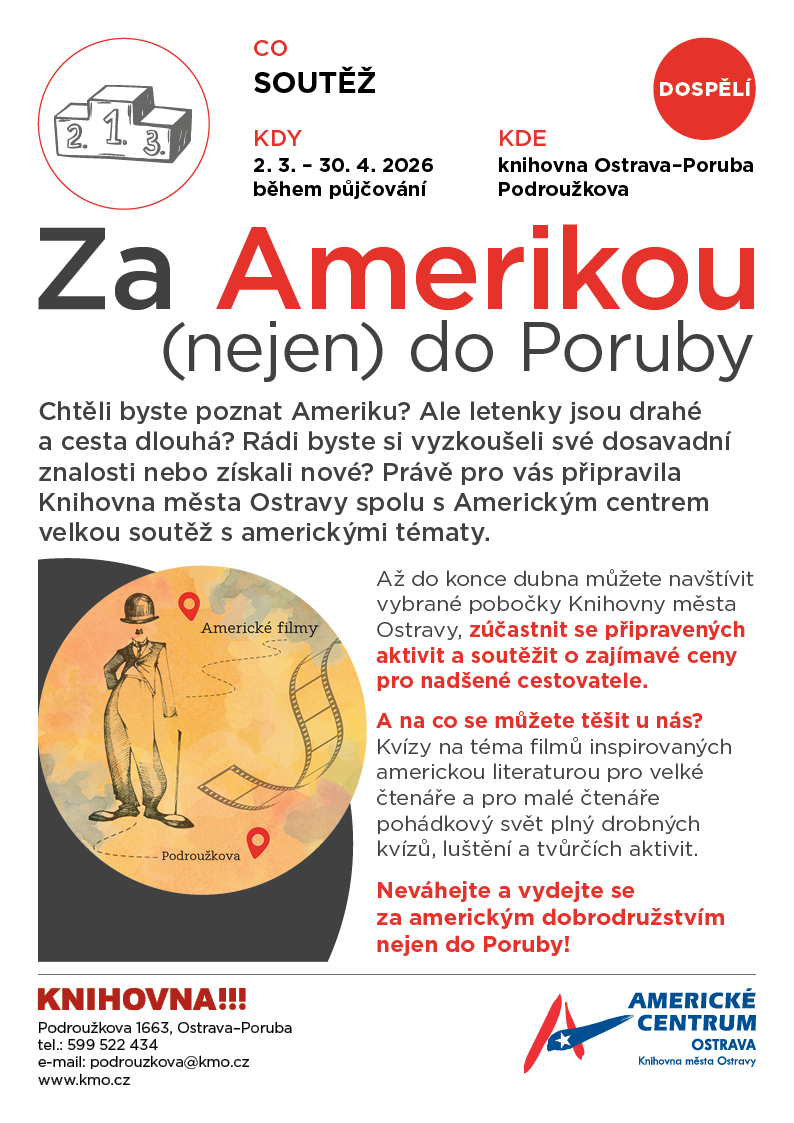 2. 1. 3.

CO
SOUTĚŽ

DOSPĚLÍ

KDY
2. 3. – 30. 4. 2026
během půjčování

KDE
knihovna Ostrava–Poruba
Podroužkova

Za Amerikou
(nejen) do Poruby

Chtěli byste poznat Ameriku? Ale letenky jsou drahé a cesta dlouhá? Rádi byste si vyzkoušeli své dosavadní znalosti nebo získali nové? Právě pro vás připravila Knihovna města Ostravy spolu s Americkým centrem velkou soutěž s americkými tématy.

Americké filmy

Podroužkova

Až do konce dubna můžete navštívit vybrané pobočky Knihovny města Ostravy, zúčastnit se připravených aktivit a soutěžit o zajímavé ceny pro nadšené cestovatele.

A na co se můžete těšit u nás?
Kvízy na téma filmů inspirovaných americkou literaturou pro velké čtenáře a pro malé čtenáře pohádkový svět plný drobných kvízů, luštění a tvůrčích aktivit.

Neváhejte a vydejte se za americkým dobrodružstvím nejen do Poruby!

KNIHOVNA!!!
Podroužkova 1663, Ostrava–Poruba
tel.: 599 522 434
e-mail: podrouzkova@kmo.cz
www.kmo.cz

AMERICKÉ CENTRUM OSTRAVA
Knihovna města Ostravy